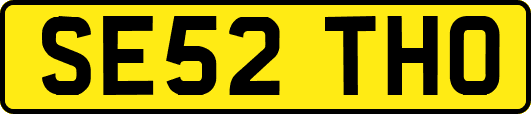 SE52 THO